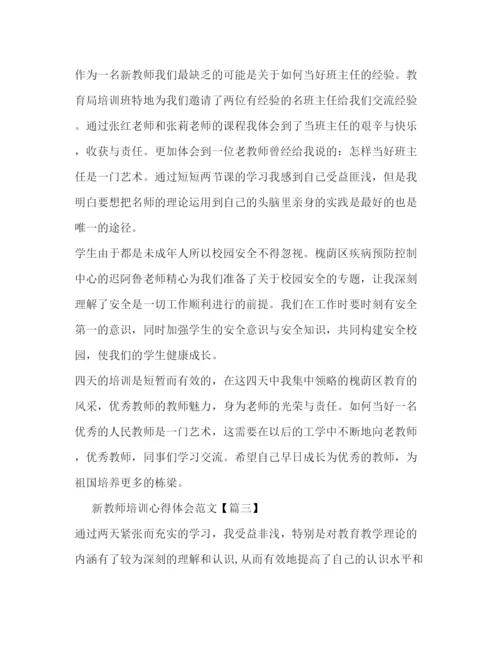 作为一名新教师我们最缺乏的可能是关于如何当好班主任的经验。教育局培训班特地为我们邀请了两位有经验的名班主任给我们交流经验。通过张红老师和张莉老师的课程我体会到了当班主任的艰辛与快乐，收获与责任。更加体会到一位老教师曾经给我说的：怎样当好班主任是一门艺术。通过短短两节课的学习我感到自己受益匪浅，但是我明白要想把名师的理论运用到自己的头脑里亲身的实践是最好的也是唯一的途径。

学生由于都是未成年人所以校园安全不得忽视。槐荫区疾病预防控制中心的迟阿鲁老师精心为我们准备了关于校园安全的专题，让我深刻理解了安全是一切工作顺利进行的前提。我们在工作时要时刻有安全第一的意识，同时加强学生的安全意识与安全知识，共同构建安全校园，使我们的学生健康成长。

四天的培训是短暂而有效的，在这四天中我集中领略的槐荫区教育的风采，优秀教师的教师魅力，身为老师的光荣与责任。如何当好一名优秀的人民教师是一门艺术，这需要在以后的工学中不断地向老教师，优秀教师，同事们学习交流。希望自己早日成长为优秀的教师，为祖国培养更多的栋梁。

新教师培训心得体会范文【篇三】

通过两天紧张而充实的学习，我受益非浅，特别是对教育教学理论的内涵有了较为深刻的理解和认识，从而有效地提高了自己的认识水平和